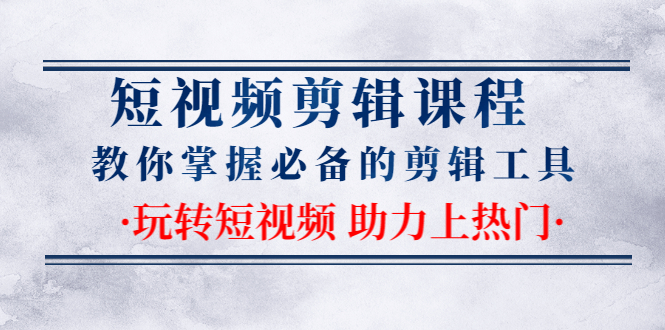 短视频剪辑课程

教你掌握必备的剪辑工具

·玩转短视频 助力上热门·